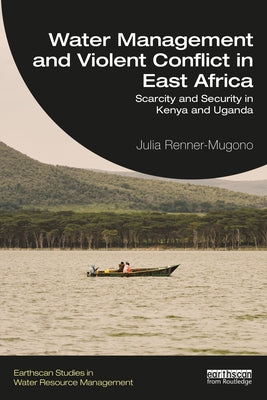 Water Management and Violent Conflict in East Africa

Scarcity and Security in Kenya and Uganda

Julia Renner-Mugono

Earthscan Studies in Water Resource Management

earthscan from Routledge